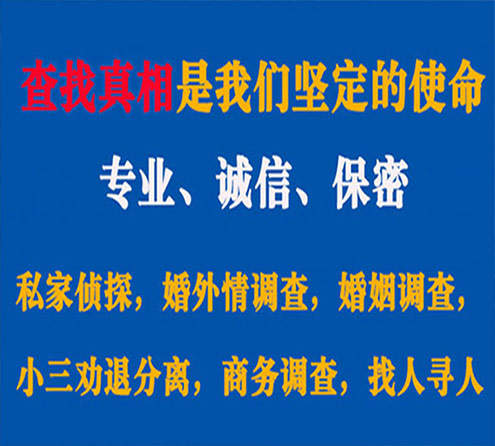 查找真相是我们坚定的使命

专业、诚信、保密

私家侦探，婚外情调查，婚姻调查，

小三劝退分离，商务调查，找人寻人